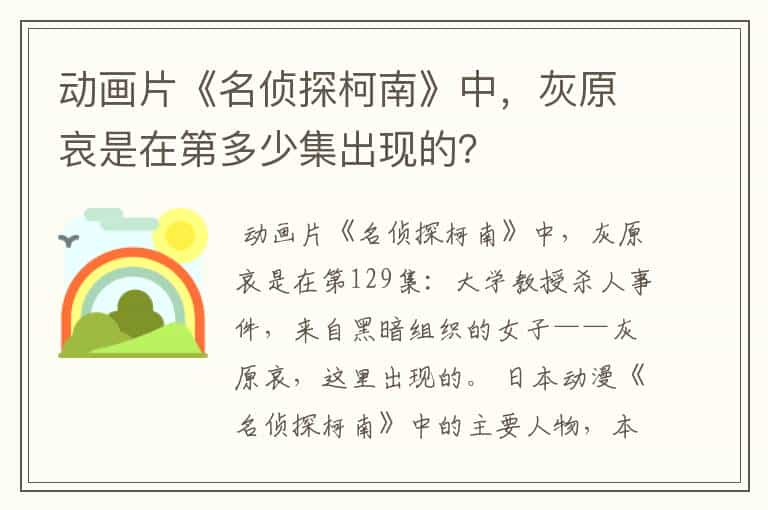 动画片《名侦探柯南》中，灰原哀是在第多少集出现的?

动画片《名侦探柯南》中，灰原哀是在第129集：大学教授杀人事件，来自黑暗组织的女子——灰原哀，这里出现的。日本动漫《名侦探柯南》中的主要人物，本